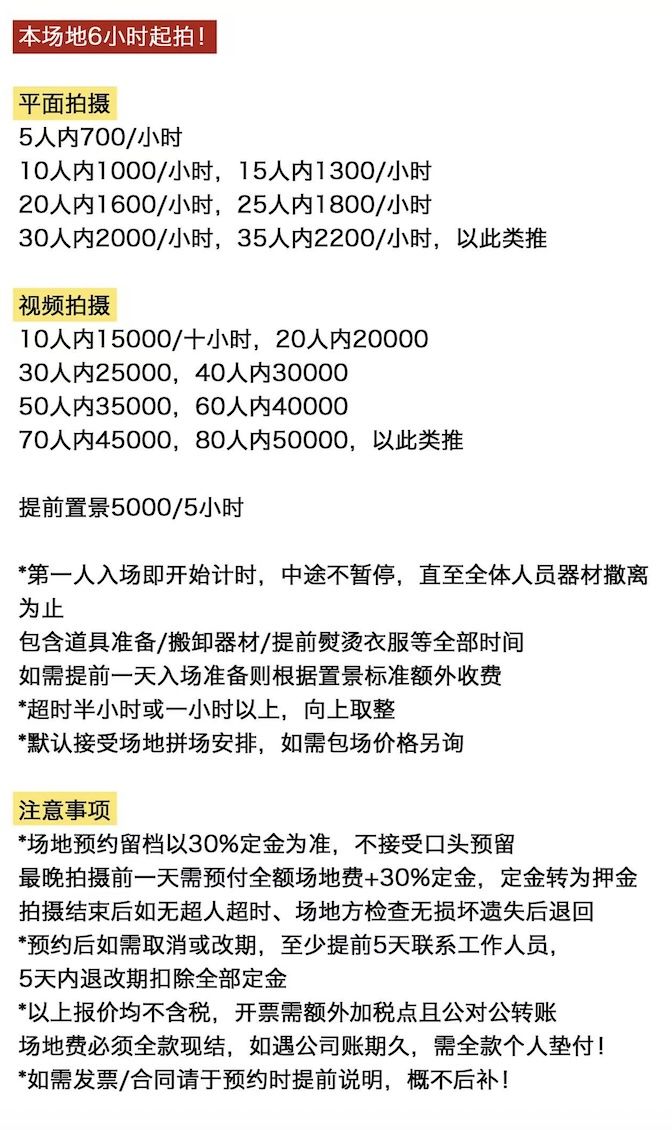 本场地6小时起拍！

平面拍摄
5人内700/小时
10人内1000/小时，15人内1300/小时
20人内1600/小时，25人内1800/小时
30人内2000/小时，35人内2200/小时，以此类推

视频拍摄
10人内15000/十小时，20人内20000
30人内25000，40人内30000
50人内35000，60人内40000
70人内45000，80人内50000，以此类推

提前置景5000/5小时

*第一人入场即开始计时，中途不暂停，直至全体人员器材撤离为止
包含道具准备/搬卸器材/提前熨烫衣服等全部时间
如需提前一天入场准备则根据置景标准额外收费
*超时半小时或一小时以上，向上取整
*默认接受场地拼场安排，如需包场价格另询

注意事项
*场地预约留档以30%定金为准，不接受口头预留
最晚拍摄前一天需预付全额场地费+30%定金，定金转为押金
拍摄结束后如无超人超时、场地方检查无损坏遗失后退回
*预约后如需取消或改期，至少提前5天联系工作人员，
5天内退改期扣除全部定金
*以上报价均不含税，开票需额外加税点且公对公转账
场地费必须全款现结，如遇公司账期久，需全款个人垫付！
*如需发票/合同请于预约时提前说明，概不后补！